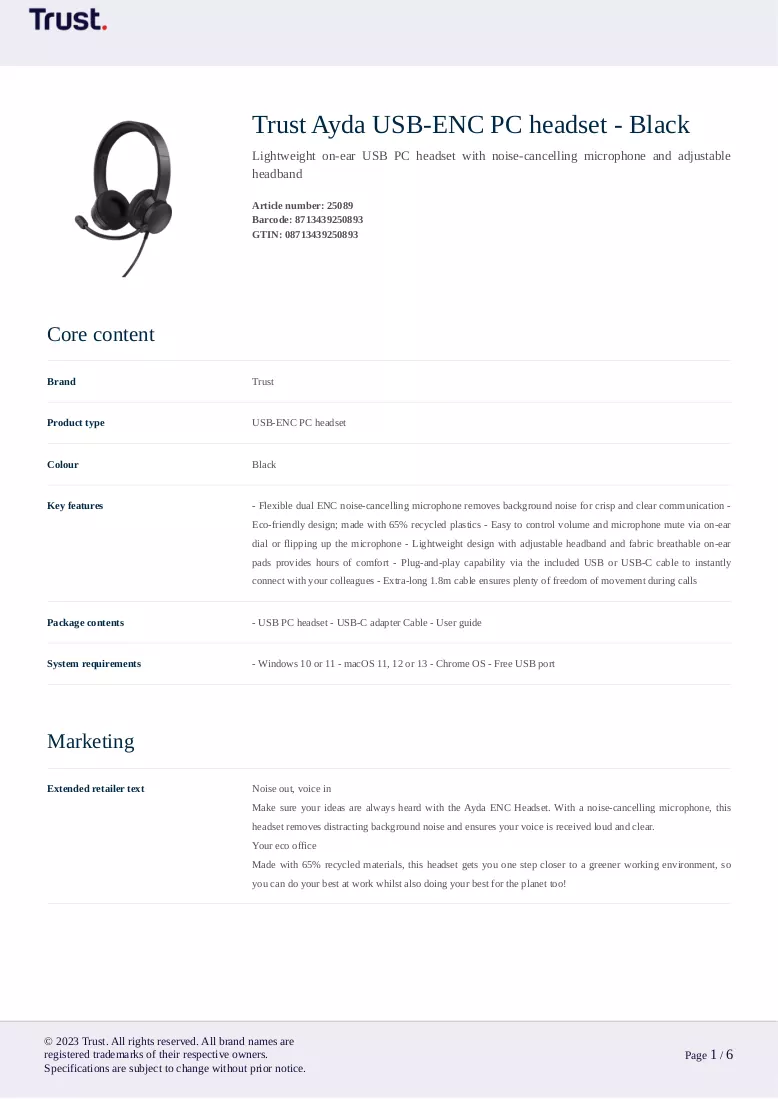 Trust.

Trust Ayda USB-ENC PC headset - Black

Lightweight on-ear USB PC headset with noise-cancelling microphone and adjustable headband

Article number: 25089
Barcode: 8713439250893
GTIN: 08713439250893

Core content

Brand
Trust

Product type
USB-ENC PC headset

Colour
Black

Key features
- Flexible dual ENC noise-cancelling microphone removes background noise for crisp and clear communication - Eco-friendly design; made with 65% recycled plastics - Easy to control volume and microphone mute via on-ear dial or flipping up the microphone - Lightweight design with adjustable headband and fabric breathable on-ear pads provides hours of comfort - Plug-and-play capability via the included USB or USB-C cable to instantly connect with your colleagues - Extra-long 1.8m cable ensures plenty of freedom of movement during calls

Package contents
- USB PC headset - USB-C adapter Cable - User guide

System requirements
- Windows 10 or 11 - macOS 11, 12 or 13 - Chrome OS - Free USB port

Marketing

Extended retailer text
Noise out, voice in
Make sure your ideas are always heard with the Ayda ENC Headset. With a noise-cancelling microphone, this headset removes distracting background noise and ensures your voice is received loud and clear.
Your eco office
Made with 65% recycled materials, this headset gets you one step closer to a greener working environment, so you can do your best at work whilst also doing your best for the planet too!

© 2023 Trust. All rights reserved. All brand names are registered trademarks of their respective owners.
Specifications are subject to change without prior notice.

Page 1 / 6